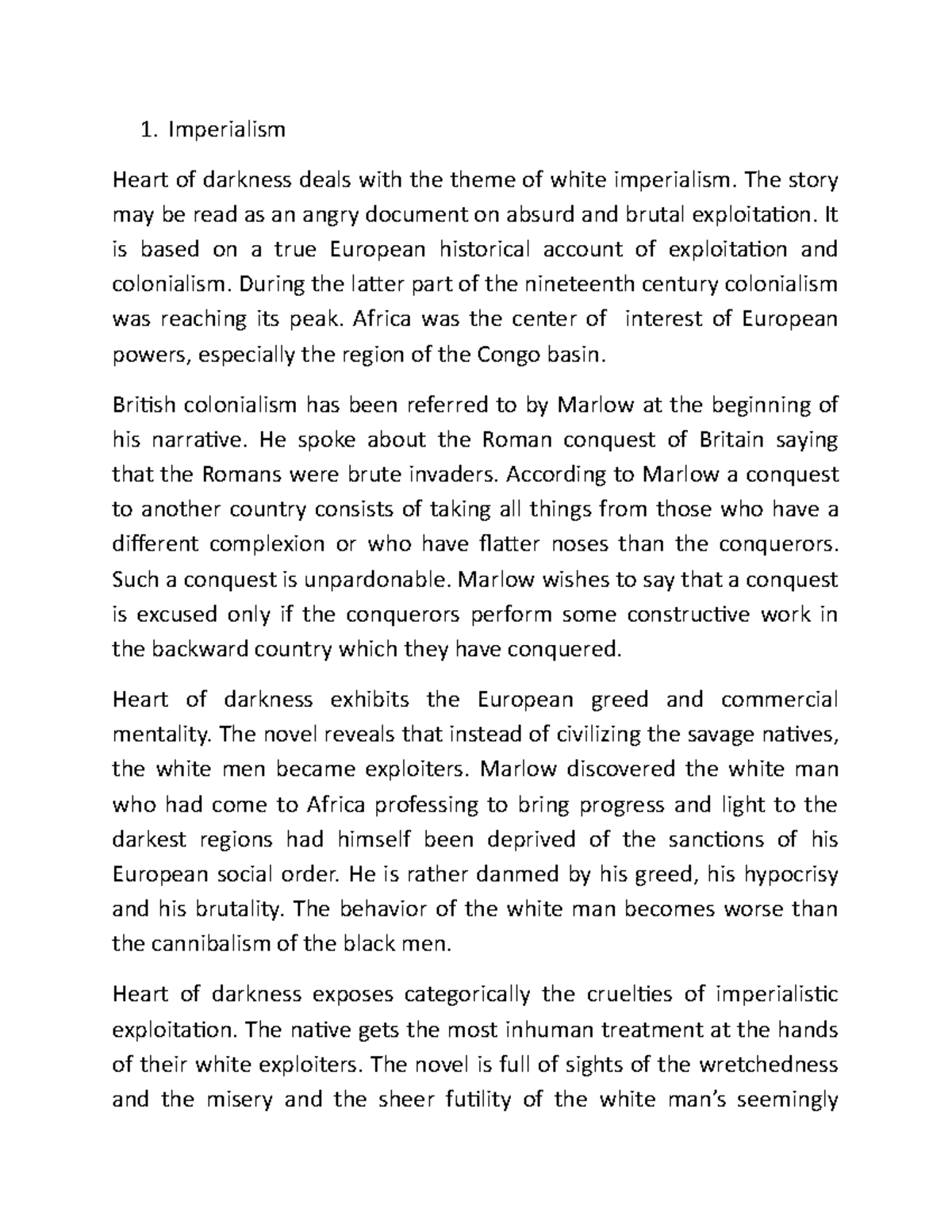 1. Imperialism

Heart of darkness deals with the theme of white imperialism. The story may be read as an angry document on absurd and brutal exploitation. It is based on a true European historical account of exploitation and colonialism. During the latter part of the nineteenth century colonialism was reaching its peak. Africa was the center of interest of European powers, especially the region of the Congo basin.

British colonialism has been referred to by Marlow at the beginning of his narrative. He spoke about the Roman conquest of Britain saying that the Romans were brute invaders. According to Marlow a conquest to another country consists of taking all things from those who have a different complexion or who have flatter noses than the conquerors. Such a conquest is unpardonable. Marlow wishes to say that a conquest is excused only if the conquerors perform some constructive work in the backward country which they have conquered.

Heart of darkness exhibits the European greed and commercial mentality. The novel reveals that instead of civilizing the savage natives, the white men became exploiters. Marlow discovered the white man who had come to Africa professing to bring progress and light to the darkest regions had himself been deprived of the sanctions of his European social order. He is rather danmed by his greed, his hypocrisy and his brutality. The behavior of the white man becomes worse than the cannibalism of the black men.

Heart of darkness exposes categorically the cruelties of imperialistic exploitation. The native gets the most inhuman treatment at the hands of their white exploiters. The novel is full of sights of the wretchedness and the misery and the sheer futility of the white man's seemingly